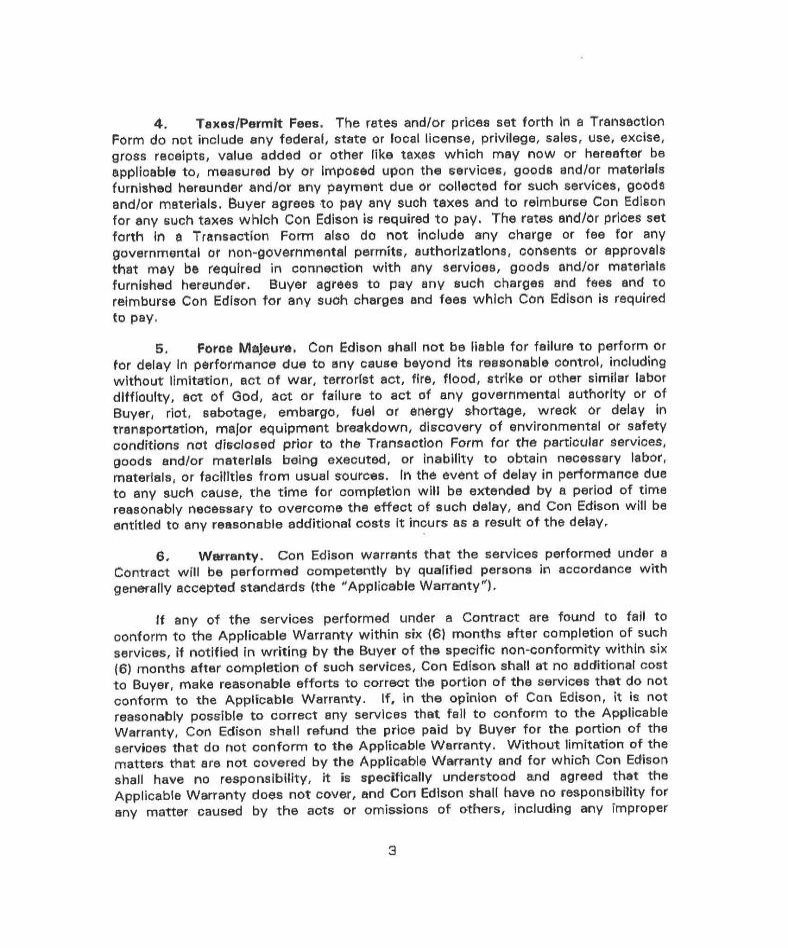 4. Taxes/Permit Fees. The rates and/or prices set forth in a Transaction Form do not include any federal, state or local license, privilege, sales, use, excise, gross receipts, value added or other like taxes which may now or hereafter be applicable to, measured by or imposed upon the services, goods and/or materials furnished hereunder and/or any payment due or collected for such services, goods and/or materials. Buyer agrees to pay any such taxes and to reimburse Con Edison for any such taxes which Con Edison is required to pay. The rates and/or prices set forth in a Transaction Form also do not include any charge or fee for any governmental or non-governmental permits, authorizations, consents or approvals that may be required in connection with any services, goods and/or materials furnished hereunder. Buyer agrees to pay any such charges and fees and to reimburse Con Edison for any such charges and fees which Con Edison is required to pay.

5. Force Majeure. Con Edison shall not be liable for failure to perform or for delay in performance due to any cause beyond its reasonable control, including without limitation, act of war, terrorist act, fire, flood, strike or other similar labor difficulty, act of God, act or failure to act of any governmental authority or of Buyer, riot, sabotage, embargo, fuel or energy shortage, wreck or delay in transportation, major equipment breakdown, discovery of environmental or safety conditions not disclosed prior to the Transaction Form for the particular services, goods and/or materials being executed, or inability to obtain necessary labor, materials, or facilities from usual sources. In the event of delay in performance due to any such cause, the time for completion will be extended by a period of time reasonably necessary to overcome the effect of such delay, and Con Edison will be entitled to any reasonable additional costs it incurs as a result of the delay.

6. Warranty. Con Edison warrants that the services performed under a Contract will be performed competently by qualified persons in accordance with generally accepted standards (the "Applicable Warranty").

If any of the services performed under a Contract are found to fail to conform to the Applicable Warranty within six (6) months after completion of such services, if notified in writing by the Buyer of the specific non-conformity within six (6) months after completion of such services, Con Edison shall at no additional cost to Buyer, make reasonable efforts to correct the portion of the services that do not conform to the Applicable Warranty. If, in the opinion of Con Edison, it is not reasonably possible to correct any services that fail to conform to the Applicable Warranty, Con Edison shall refund the price paid by Buyer for the portion of the services that do not conform to the Applicable Warranty. Without limitation of the matters that are not covered by the Applicable Warranty and for which Con Edison shall have no responsibility, it is specifically understood and agreed that the Applicable Warranty does not cover, and Con Edison shall have no responsibility for any matter caused by the acts or omissions of others, including any improper

3